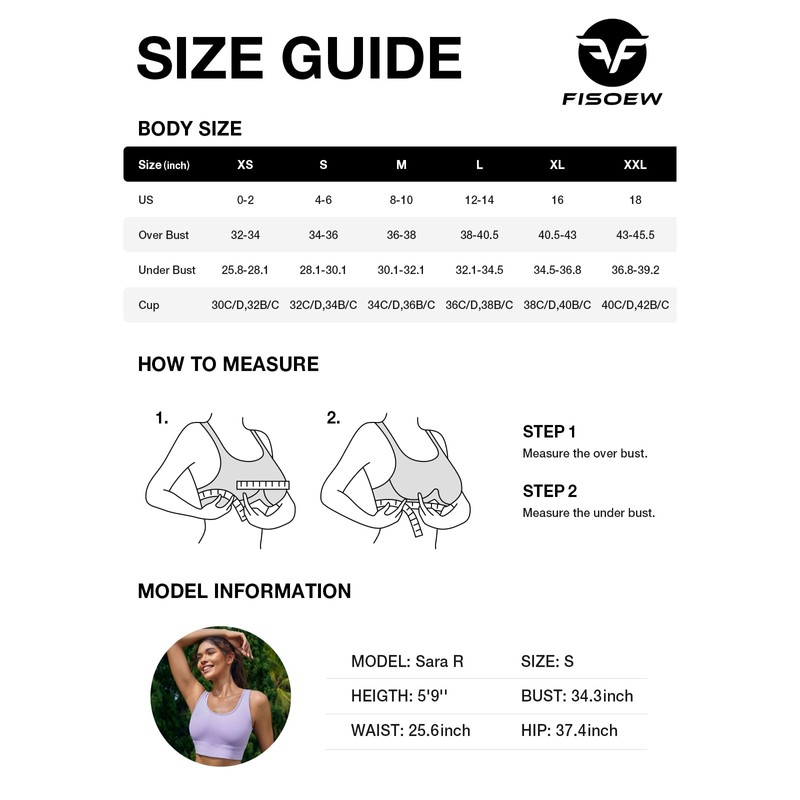 SIZE GUIDE

FISOEW

BODY SIZE

| Size (inch) | XS | S | M | L | XL | XXL |
|---|---|---|---|---|---|---|
| US | 0-2 | 4-6 | 8-10 | 12-14 | 16 | 18 |
| Over Bust | 32-34 | 34-36 | 36-38 | 38-40.5 | 40.5-43 | 43-45.5 |
| Under Bust | 25.8-28.1 | 28.1-30.1 | 30.1-32.1 | 32.1-34.5 | 34.5-36.8 | 36.8-39.2 |
| Cup | 30C/D,32B/C | 32C/D,34B/C | 34C/D,36B/C | 36C/D,38B/C | 38C/D,40B/C | 40C/D,42B/C |

HOW TO MEASURE

1.

2.

STEP 1
Measure the over bust.

STEP 2
Measure the under bust.

MODEL INFORMATION

| MODEL: Sara R | SIZE: S |
|---|---|
| HEIGTH: 5'9'' | BUST: 34.3inch |
| WAIST: 25.6inch | HIP: 37.4inch |